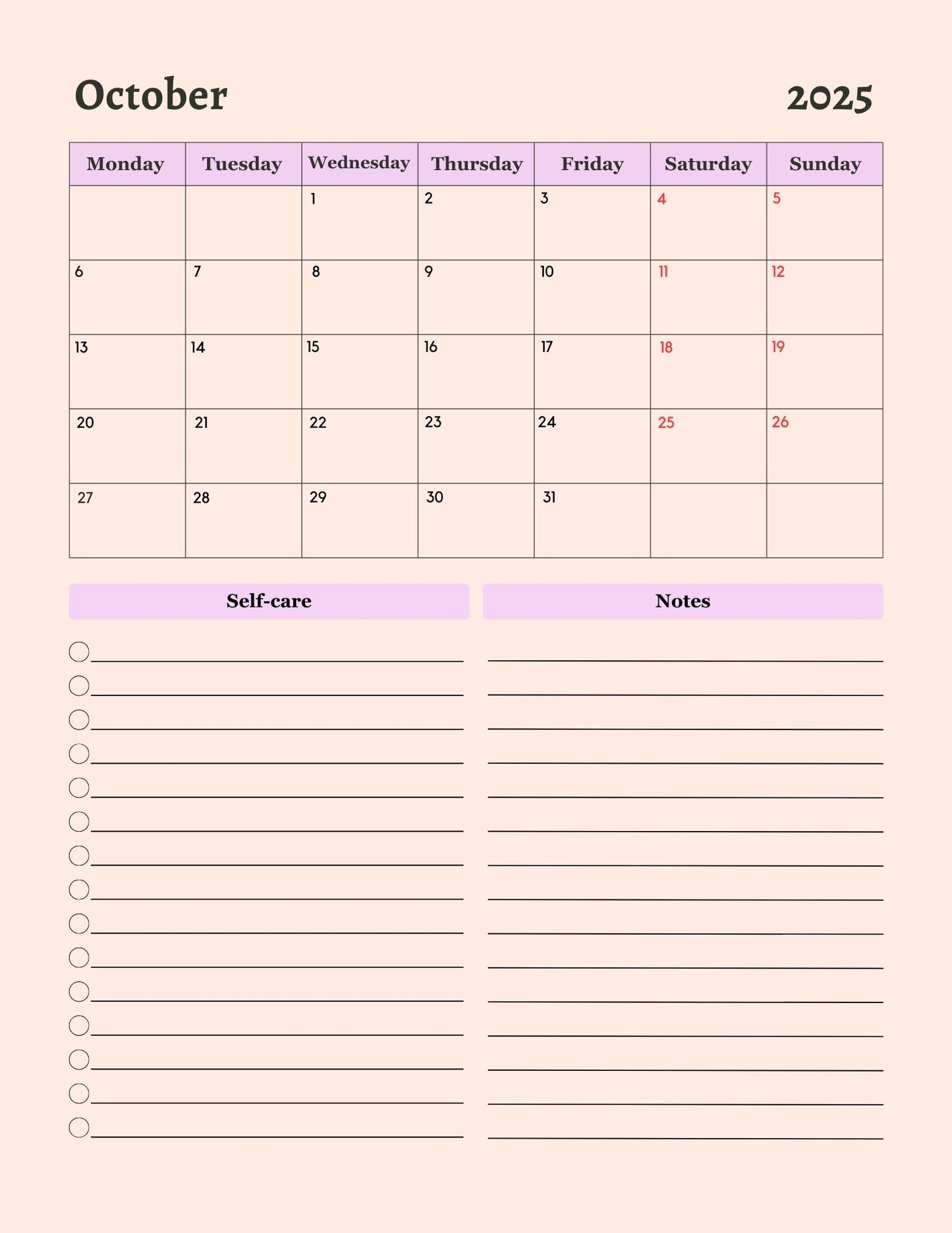 October 2025

| Monday | Tuesday | Wednesday | Thursday | Friday | Saturday | Sunday |
|---|---|---|---|---|---|---|
| | | 1 | 2 | 3 | 4 | 5 |
| 6 | 7 | 8 | 9 | 10 | 11 | 12 |
| 13 | 14 | 15 | 16 | 17 | 18 | 19 |
| 20 | 21 | 22 | 23 | 24 | 25 | 26 |
| 27 | 28 | 29 | 30 | 31 | | |

Self-care

Notes